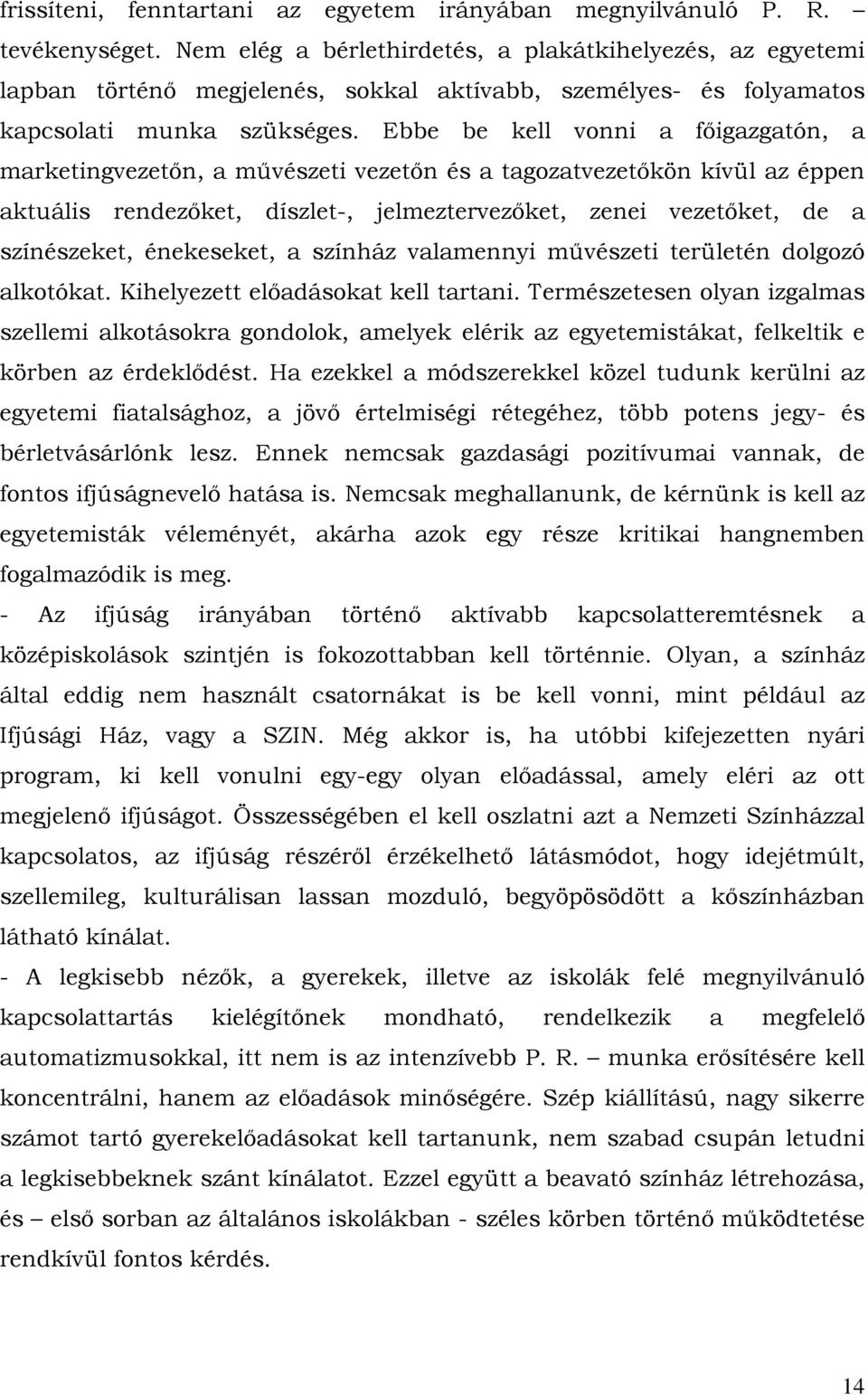 frissíteni, fenntartani az egyetem irányában megnyilvánuló P. R. – tevékenységet. Nem elég a bérlethirdetés, a plakátkihelyezés, az egyetemi lapban történő megjelenés, sokkal aktívabb, személyes- és folyamatos kapcsolati munka szükséges. Ebbe be kell vonni a főigazgatón, a marketingvezetőn, a művészeti vezetőn és a tagozatvezetőkön kívül az éppen aktuális rendezőket, díszlet-, jelmeztervezőket, zenei vezetőket, de a színészeket, énekeseket, a színház valamennyi művészeti területén dolgozó alkotókat. Kihelyezett előadásokat kell tartani. Természetesen olyan izgalmas szellemi alkotásokra gondolok, amelyek elérik az egyetemistákat, felkeltik e körben az érdeklődést. Ha ezekkel a módszerekkel közel tudunk kerülni az egyetemi fiatalsághoz, a jövő értelmiségi rétegéhez, több potens jegy- és bérletvásárlónk lesz. Ennek nemcsak gazdasági pozitívumai vannak, de fontos ifjúságnevelő hatása is. Nemcsak meghallanunk, de kérnünk is kell az egyetemisták véleményét, akárha azok egy része kritikai hangnemben fogalmazódik is meg.
- Az ifjúság irányában történő aktívabb kapcsolatteremtésnek a középiskolások szintjén is fokozottabban kell történnie. Olyan, a színház által eddig nem használt csatornákat is be kell vonni, mint például az Ifjúsági Ház, vagy a SZIN. Még akkor is, ha utóbbi kifejezetten nyári program, ki kell vonulni egy-egy olyan előadással, amely eléri az ott megjelenő ifjúságot. Összességében el kell oszlatni azt a Nemzeti Színházzal kapcsolatos, az ifjúság részéről érzékelhető látásmódot, hogy idejétmúlt, szellemileg, kulturálisan lassan mozduló, begyöpösödött a kőszínházban látható kínálat.
- A legkisebb nézők, a gyerekek, illetve az iskolák felé megnyilvánuló kapcsolattartás kielégítőnek mondható, rendelkezik a megfelelő automatizmusokkal, itt nem is az intenzívebb P. R. – munka erősítésére kell koncentrálni, hanem az előadások minőségére. Szép kiállítású, nagy sikerre számot tartó gyerekelőadásokat kell tartanunk, nem szabad csupán letudni a legkisebbeknek szánt kínálatot. Ezzel együtt a beavató színház létrehozása, és – első sorban az általános iskolákban - széles körben történő működtetése rendkívül fontos kérdés.

14